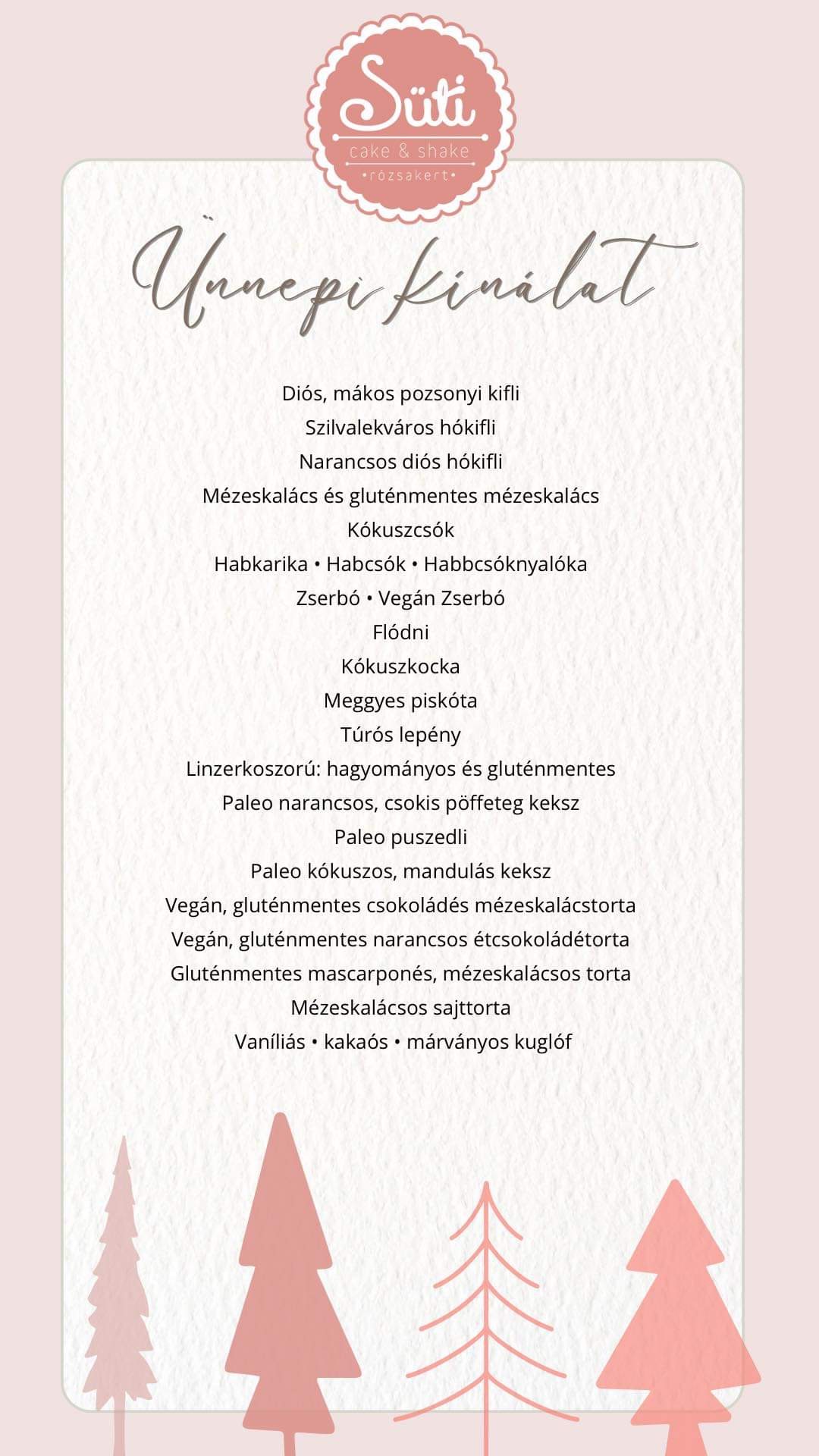 Süti
cake & shake
•rózsakert•

Ünnepi kínálat

Diós, mákos pozsonyi kifli
Szilvalekváros hókifli
Narancsos diós hókifli
Mézeskalács és gluténmentes mézeskalács
Kókuszcsók
Habkarika • Habcsók • Habbcsóknyalóka
Zserbó • Vegán Zserbó
Flódni
Kókuszkocka
Meggyes piskóta
Túrós lepény
Linzerkoszorú: hagyományos és gluténmentes
Paleo narancsos, csokis pöffeteg keksz
Paleo puszedli
Paleo kókuszos, mandulás keksz
Vegán, gluténmentes csokoládés mézeskalácstorta
Vegán, gluténmentes narancsos étcsokoládétorta
Gluténmentes mascarponés, mézeskalácsos torta
Mézeskalácsos sajttorta
Vaníliás • kakaós • márványos kuglóf